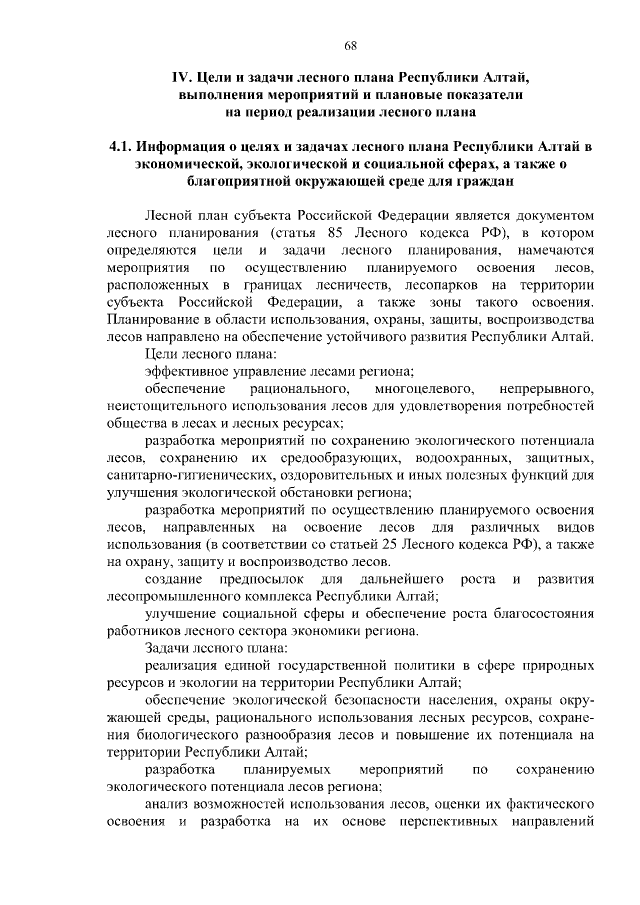 68

IV. Цели и задачи лесного плана Республики Алтай, выполнения мероприятий и плановые показатели на период реализации лесного плана

4.1. Информация о целях и задачах лесного плана Республики Алтай в экономической, экологической и социальной сферах, а также о благоприятной окружающей среде для граждан

Лесной план субъекта Российской Федерации является документом лесного планирования (статья 85 Лесного кодекса РФ), в котором определяются цели и задачи лесного планирования, намечаются мероприятия по осуществлению планируемого освоения лесов, расположенных в границах лесничеств, лесопарков на территории субъекта Российской Федерации, а также зоны такого освоения. Планирование в области использования, охраны, защиты, воспроизводства лесов направлено на обеспечение устойчивого развития Республики Алтай.

Цели лесного плана:

эффективное управление лесами региона;

обеспечение рационального, многоцелевого, непрерывного, неистощительного использования лесов для удовлетворения потребностей общества в лесах и лесных ресурсах;

разработка мероприятий по сохранению экологического потенциала лесов, сохранению их средообразующих, водоохранных, защитных, санитарно-гигиенических, оздоровительных и иных полезных функций для улучшения экологической обстановки региона;

разработка мероприятий по осуществлению планируемого освоения лесов, направленных на освоение лесов для различных видов использования (в соответствии со статьей 25 Лесного кодекса РФ), а также на охрану, защиту и воспроизводство лесов.

создание предпосылок для дальнейшего роста и развития лесопромышленного комплекса Республики Алтай;

улучшение социальной сферы и обеспечение роста благосостояния работников лесного сектора экономики региона.

Задачи лесного плана:

реализация единой государственной политики в сфере природных ресурсов и экологии на территории Республики Алтай;

обеспечение экологической безопасности населения, охраны окружающей среды, рационального использования лесных ресурсов, сохранения биологического разнообразия лесов и повышение их потенциала на территории Республики Алтай;

разработка планируемых мероприятий по сохранению экологического потенциала лесов региона;

анализ возможностей использования лесов, оценки их фактического освоения и разработка на их основе перспективных направлений